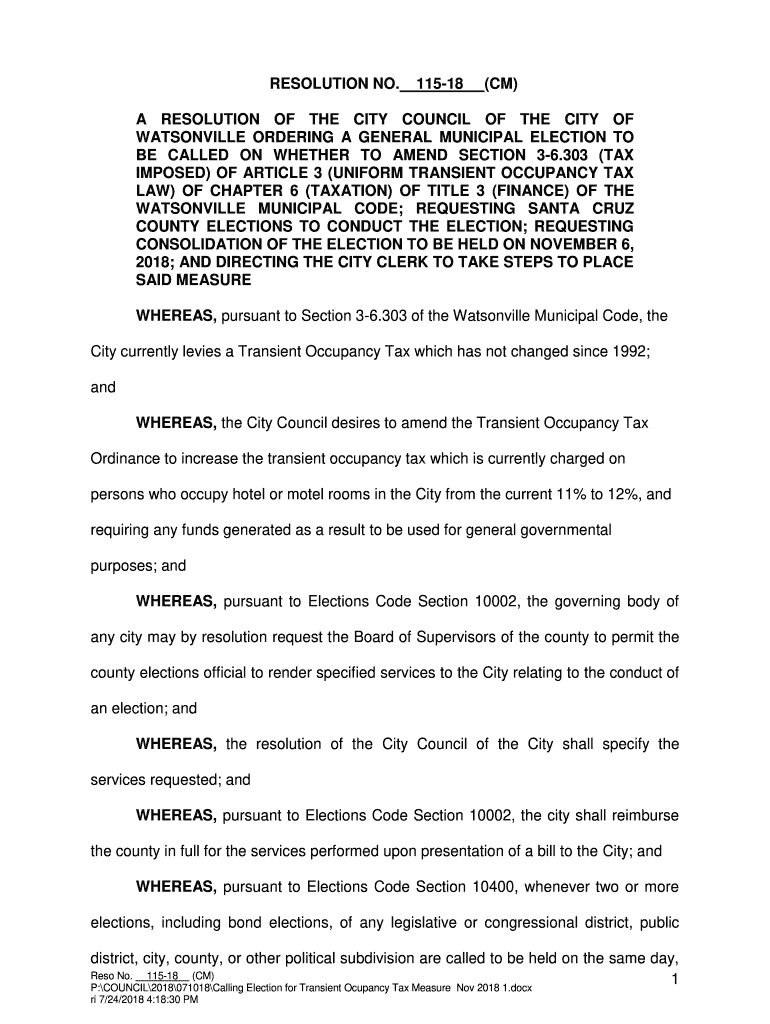 RESOLUTION NO. 115-18 (CM)

A RESOLUTION OF THE CITY COUNCIL OF THE CITY OF WATSONVILLE ORDERING A GENERAL MUNICIPAL ELECTION TO BE CALLED ON WHETHER TO AMEND SECTION 3-6.303 (TAX IMPOSED) OF ARTICLE 3 (UNIFORM TRANSIENT OCCUPANCY TAX LAW) OF CHAPTER 6 (TAXATION) OF TITLE 3 (FINANCE) OF THE WATSONVILLE MUNICIPAL CODE; REQUESTING SANTA CRUZ COUNTY ELECTIONS TO CONDUCT THE ELECTION; REQUESTING CONSOLIDATION OF THE ELECTION TO BE HELD ON NOVEMBER 6, 2018; AND DIRECTING THE CITY CLERK TO TAKE STEPS TO PLACE SAID MEASURE

WHEREAS, pursuant to Section 3-6.303 of the Watsonville Municipal Code, the City currently levies a Transient Occupancy Tax which has not changed since 1992; and

WHEREAS, the City Council desires to amend the Transient Occupancy Tax Ordinance to increase the transient occupancy tax which is currently charged on persons who occupy hotel or motel rooms in the City from the current 11% to 12%, and requiring any funds generated as a result to be used for general governmental purposes; and

WHEREAS, pursuant to Elections Code Section 10002, the governing body of any city may by resolution request the Board of Supervisors of the county to permit the county elections official to render specified services to the City relating to the conduct of an election; and

WHEREAS, the resolution of the City Council of the City shall specify the services requested; and

WHEREAS, pursuant to Elections Code Section 10002, the city shall reimburse the county in full for the services performed upon presentation of a bill to the City; and

WHEREAS, pursuant to Elections Code Section 10400, whenever two or more elections, including bond elections, of any legislative or congressional district, public district, city, county, or other political subdivision are called to be held on the same day,

Reso No. 115-18 (CM)
P:\COUNCIL\2018\071018\Calling Election for Transient Ocupancy Tax Measure Nov 2018 1.docx
ri 7/24/2018 4:18:30 PM
1